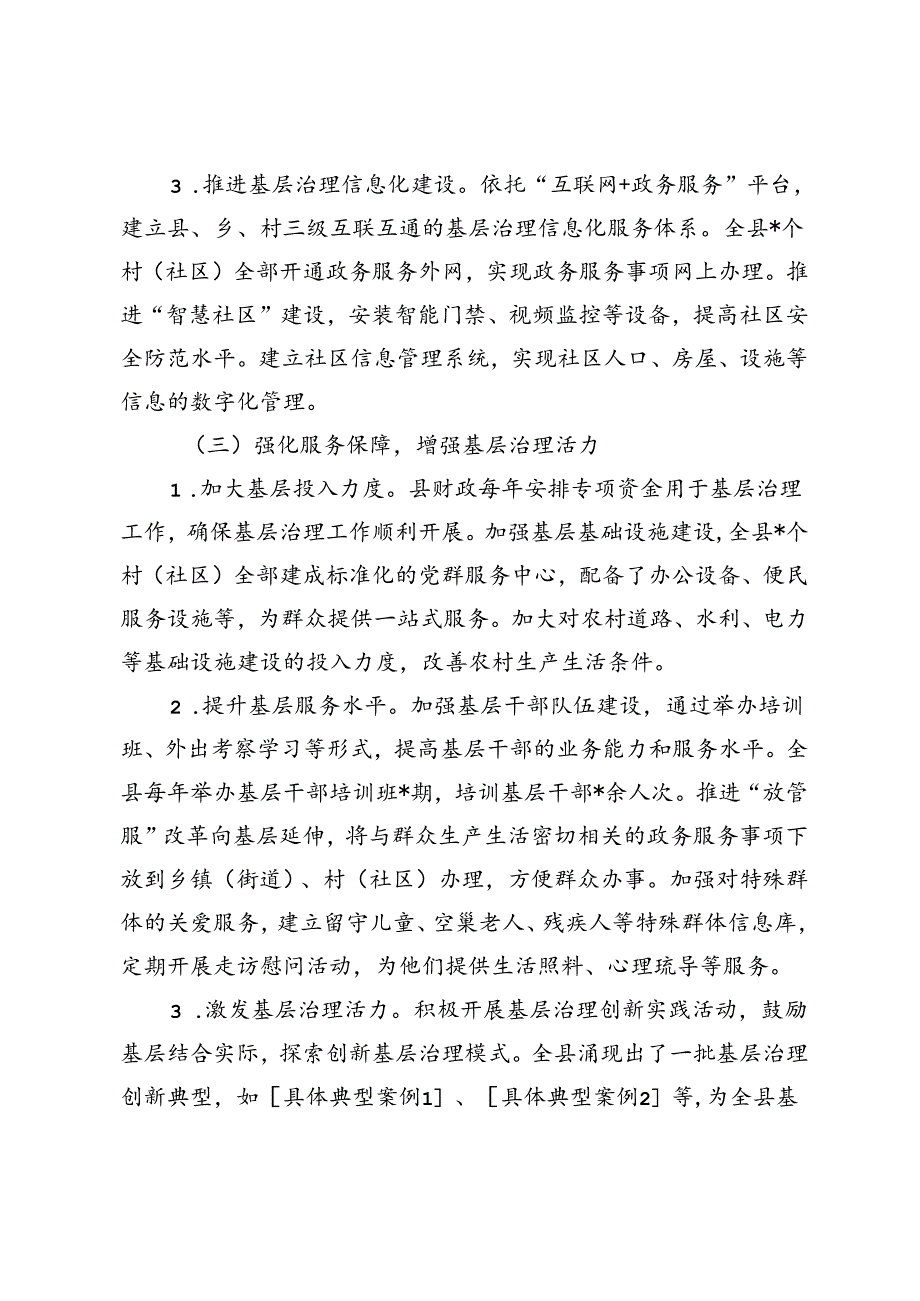 3．推进基层治理信息化建设。依托“互联网+政务服务”平台，建立县、乡、村三级互联互通的基层治理信息化服务体系。全县*个村（社区）全部开通政务服务外网，实现政务服务事项网上办理。推进“智慧社区”建设，安装智能门禁、视频监控等设备，提高社区安全防范水平。建立社区信息管理系统，实现社区人口、房屋、设施等信息的数字化管理。

（三）强化服务保障，增强基层治理活力

1．加大基层投入力度。县财政每年安排专项资金用于基层治理工作，确保基层治理工作顺利开展。加强基层基础设施建设，全县*个村（社区）全部建成标准化的党群服务中心，配备了办公设备、便民服务设施等，为群众提供一站式服务。加大对农村道路、水利、电力等基础设施建设的投入力度，改善农村生产生活条件。

2．提升基层服务水平。加强基层干部队伍建设，通过举办培训班、外出考察学习等形式，提高基层干部的业务能力和服务水平。全县每年举办基层干部培训班*期，培训基层干部*余人次。推进“放管服”改革向基层延伸，将与群众生产生活密切相关的政务服务事项下放到乡镇（街道）、村（社区）办理，方便群众办事。加强对特殊群体的关爱服务，建立留守儿童、空巢老人、残疾人等特殊群体信息库，定期开展走访慰问活动，为他们提供生活照料、心理疏导等服务。

3．激发基层治理活力。积极开展基层治理创新实践活动，鼓励基层结合实际，探索创新基层治理模式。全县涌现出了一批基层治理创新典型，如［具体典型案例1］、［具体典型案例2］等，为全县基